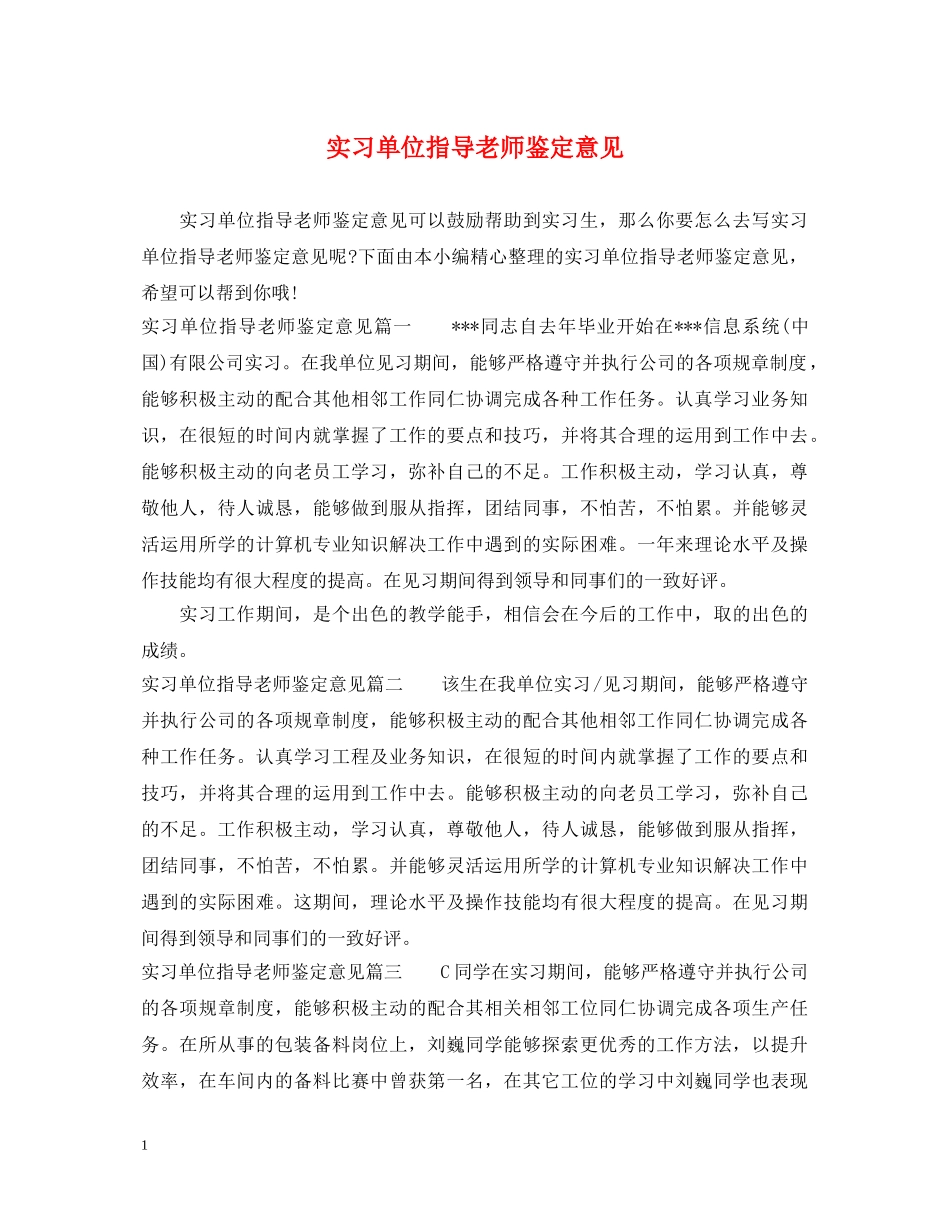 实习单位指导老师鉴定意见

实习单位指导老师鉴定意见可以鼓励帮助到实习生，那么你要怎么去写实习单位指导老师鉴定意见呢?下面由本小编精心整理的实习单位指导老师鉴定意见，希望可以帮到你哦!

实习单位指导老师鉴定意见篇一　　***同志自去年毕业开始在***信息系统(中国)有限公司实习。在我单位见习期间，能够严格遵守并执行公司的各项规章制度，能够积极主动的配合其他相邻工作同仁协调完成各种工作任务。认真学习业务知识，在很短的时间内就掌握了工作的要点和技巧，并将其合理的运用到工作中去。能够积极主动的向老员工学习，弥补自己的不足。工作积极主动，学习认真，尊敬他人，待人诚恳，能够做到服从指挥，团结同事，不怕苦，不怕累。并能够灵活运用所学的计算机专业知识解决工作中遇到的实际困难。一年来理论水平及操作技能均有很大程度的提高。在见习期间得到领导和同事们的一致好评。

实习工作期间，是个出色的教学能手，相信会在今后的工作中，取的出色的成绩。

实习单位指导老师鉴定意见篇二　　该生在我单位实习/见习期间，能够严格遵守并执行公司的各项规章制度，能够积极主动的配合其他相邻工作同仁协调完成各种工作任务。认真学习工程及业务知识，在很短的时间内就掌握了工作的要点和技巧，并将其合理的运用到工作中去。能够积极主动的向老员工学习，弥补自己的不足。工作积极主动，学习认真，尊敬他人，待人诚恳，能够做到服从指挥，团结同事，不怕苦，不怕累。并能够灵活运用所学的计算机专业知识解决工作中遇到的实际困难。这期间，理论水平及操作技能均有很大程度的提高。在见习期间得到领导和同事们的一致好评。

实习单位指导老师鉴定意见篇三　　C同学在实习期间，能够严格遵守并执行公司的各项规章制度，能够积极主动的配合其相关相邻工位同仁协调完成各项生产任务。在所从事的包装备料岗位上，刘巍同学能够探索更优秀的工作方法，以提升效率，在车间内的备料比赛中曾获第一名，在其它工位的学习中刘巍同学也表现

1